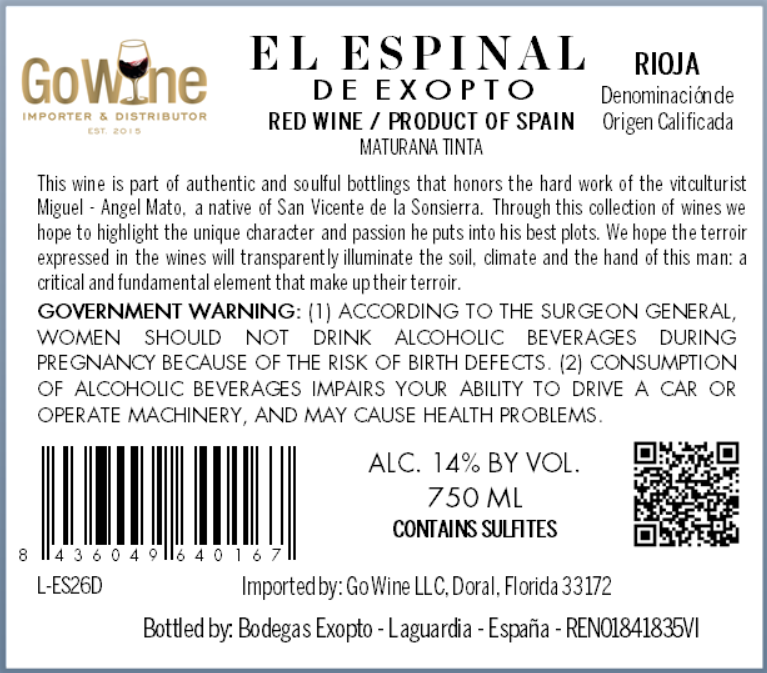 GoWine
IMPORTER & DISTRIBUTOR
EST. 2015

EL ESPINAL
DE EXOPTO
RED WINE / PRODUCT OF SPAIN
MATURANA TINTA

RIOJA
Denominación de
Origen Calificada

This wine is part of authentic and soulful bottlings that honors the hard work of the vitculturist Miguel - Angel Mato, a native of San Vicente de la Sonsierra. Through this collection of wines we hope to highlight the unique character and passion he puts into his best plots. We hope the terroir expressed in the wines will transparently illuminate the soil, climate and the hand of this man: a critical and fundamental element that make up their terroir.

GOVERNMENT WARNING: (1) ACCORDING TO THE SURGEON GENERAL, WOMEN SHOULD NOT DRINK ALCOHOLIC BEVERAGES DURING PREGNANCY BECAUSE OF THE RISK OF BIRTH DEFECTS. (2) CONSUMPTION OF ALCOHOLIC BEVERAGES IMPAIRS YOUR ABILITY TO DRIVE A CAR OR OPERATE MACHINERY, AND MAY CAUSE HEALTH PROBLEMS.

8 436049 640167

ALC. 14% BY VOL.
750 ML
CONTAINS SULFITES

L-ES26D

Imported by: Go Wine LLC, Doral, Florida 33172

Bottled by: Bodegas Exopto - Laguardia - España - REN01841835VI